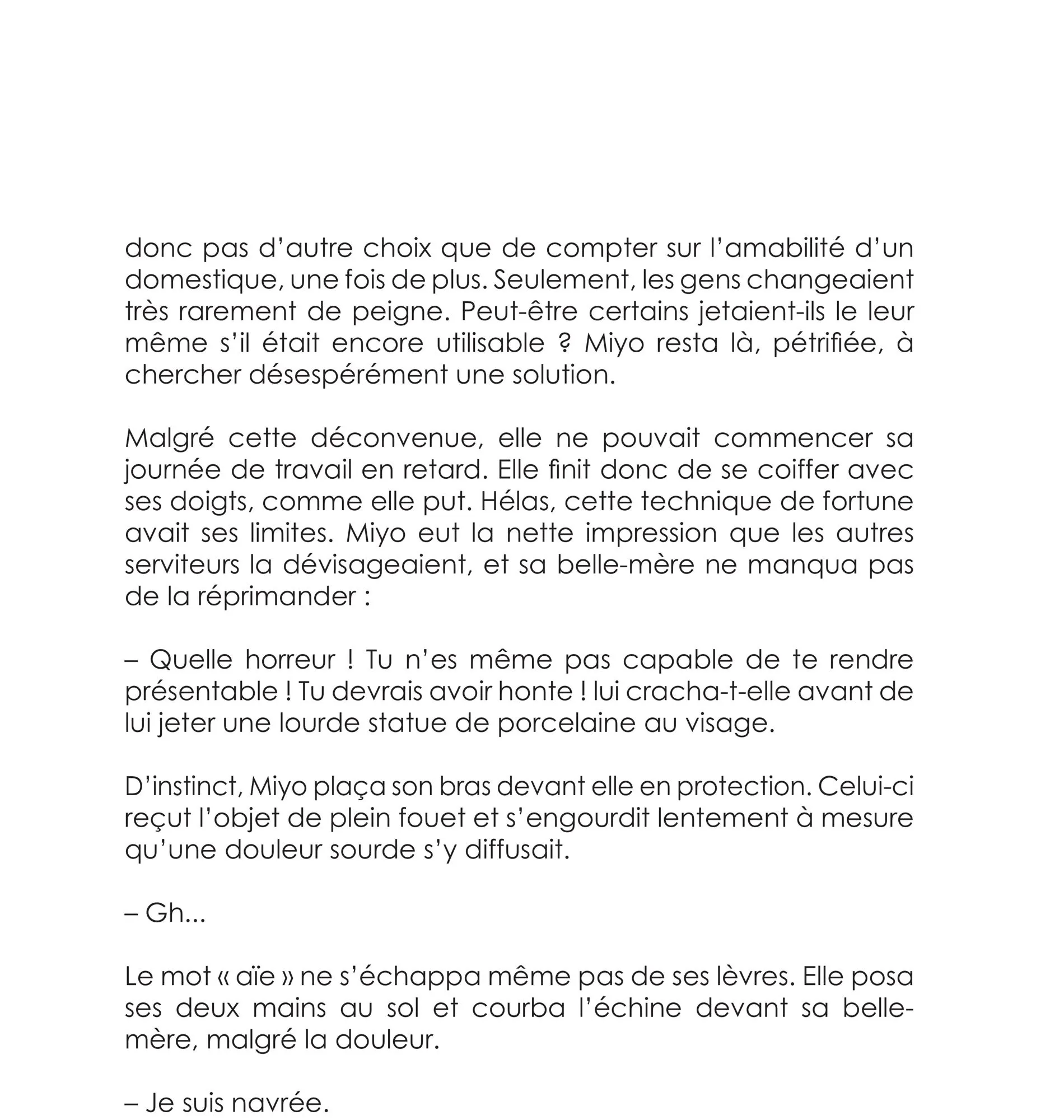 donc pas d'autre choix que de compter sur l'amabilité d'un domestique, une fois de plus. Seulement, les gens changeaient très rarement de peigne. Peut-être certains jetaient-ils le leur même s'il était encore utilisable ? Miyo resta là, pétrifiée, à chercher désespérément une solution.

Malgré cette déconvenue, elle ne pouvait commencer sa journée de travail en retard. Elle finit donc de se coiffer avec ses doigts, comme elle put. Hélas, cette technique de fortune avait ses limites. Miyo eut la nette impression que les autres serviteurs la dévisageaient, et sa belle-mère ne manqua pas de la réprimander :

– Quelle horreur ! Tu n'es même pas capable de te rendre présentable ! Tu devrais avoir honte ! lui cracha-t-elle avant de lui jeter une lourde statue de porcelaine au visage.

D'instinct, Miyo plaça son bras devant elle en protection. Celui-ci reçut l'objet de plein fouet et s'engourdit lentement à mesure qu'une douleur sourde s'y diffusait.

– Gh...

Le mot « aïe » ne s'échappa même pas de ses lèvres. Elle posa ses deux mains au sol et courba l'échine devant sa belle-mère, malgré la douleur.

– Je suis navrée.